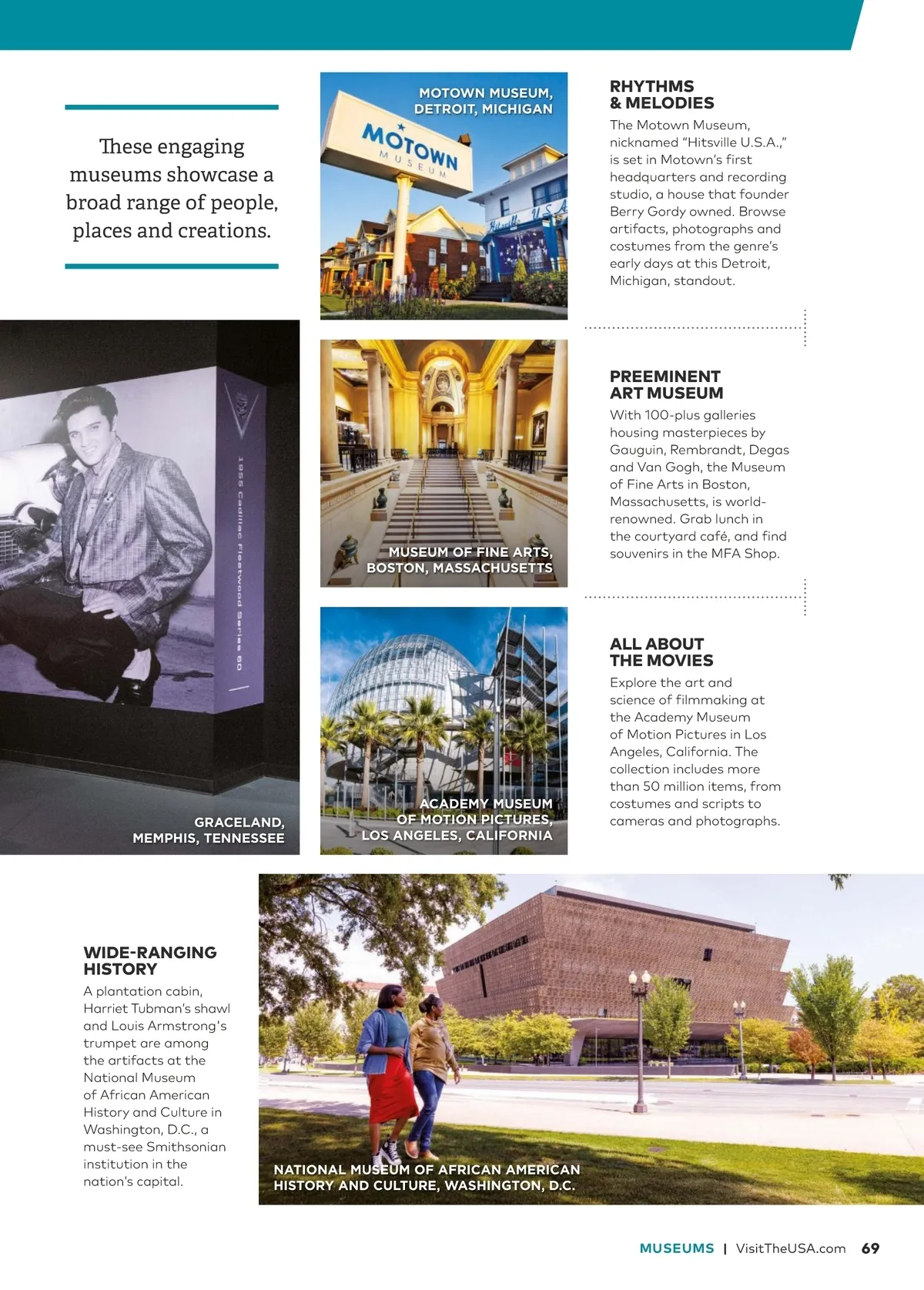 These engaging museums showcase a broad range of people, places and creations.

MOTOWN MUSEUM, DETROIT, MICHIGAN

MOTOWN MUSEUM

Hitsville U.S.A.

RHYTHMS & MELODIES

The Motown Museum, nicknamed "Hitsville U.S.A.," is set in Motown's first headquarters and recording studio, a house that founder Berry Gordy owned. Browse artifacts, photographs and costumes from the genre's early days at this Detroit, Michigan, standout.

1955 Cadillac Fleetwood Series 60

GRACELAND, MEMPHIS, TENNESSEE

MUSEUM OF FINE ARTS, BOSTON, MASSACHUSETTS

PREEMINENT ART MUSEUM

With 100-plus galleries housing masterpieces by Gauguin, Rembrandt, Degas and Van Gogh, the Museum of Fine Arts in Boston, Massachusetts, is world-renowned. Grab lunch in the courtyard café, and find souvenirs in the MFA Shop.

ACADEMY MUSEUM OF MOTION PICTURES, LOS ANGELES, CALIFORNIA

ALL ABOUT THE MOVIES

Explore the art and science of filmmaking at the Academy Museum of Motion Pictures in Los Angeles, California. The collection includes more than 50 million items, from costumes and scripts to cameras and photographs.

WIDE-RANGING HISTORY

A plantation cabin, Harriet Tubman's shawl and Louis Armstrong's trumpet are among the artifacts at the National Museum of African American History and Culture in Washington, D.C., a must-see Smithsonian institution in the nation's capital.

NATIONAL MUSEUM OF AFRICAN AMERICAN HISTORY AND CULTURE, WASHINGTON, D.C.

MUSEUMS | VisitTheUSA.com 69